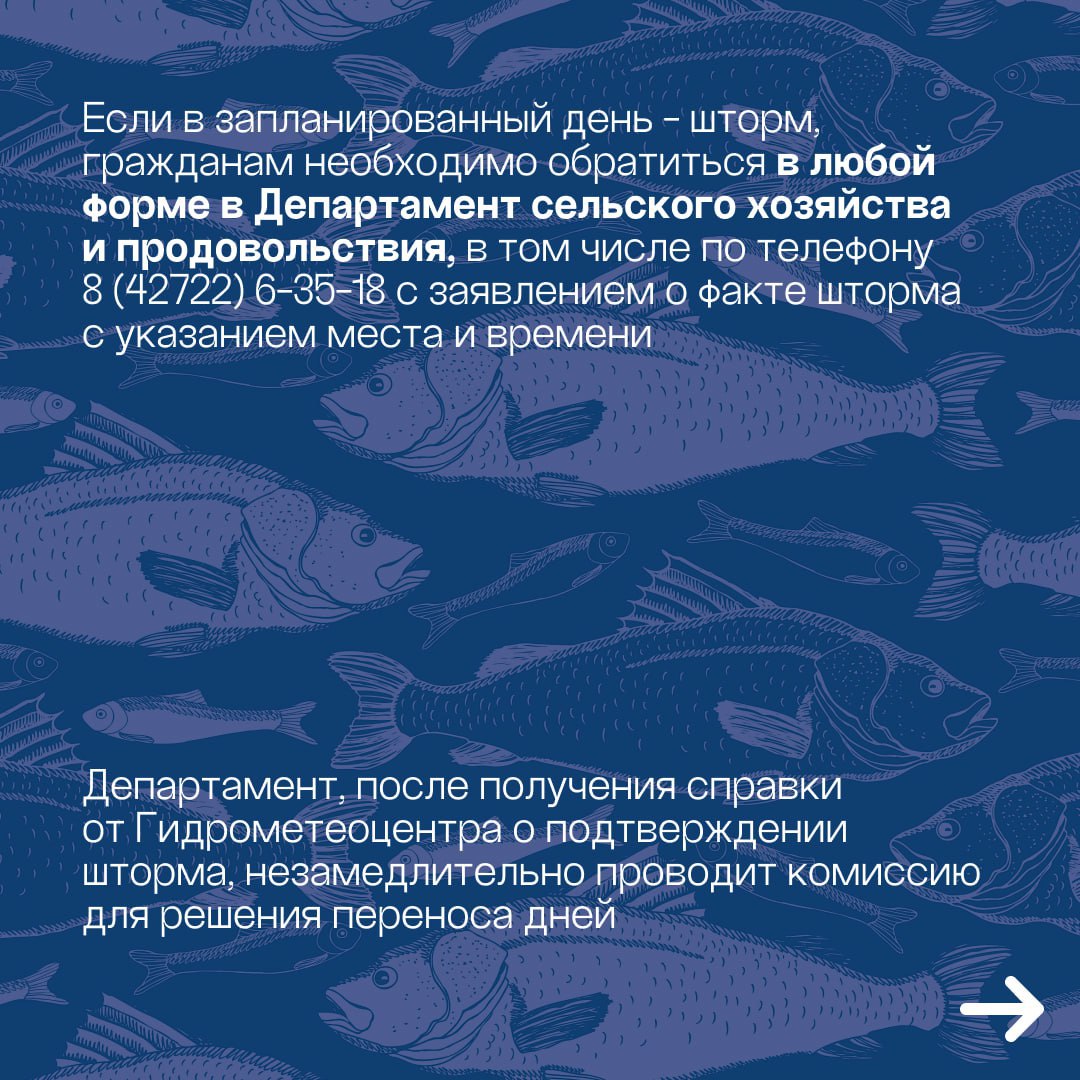 Если в запланированный день - шторм, гражданам необходимо обратиться в любой форме в Департамент сельского хозяйства и продовольствия, в том числе по телефону 8 (42722) 6-35-18 с заявлением о факте шторма с указанием места и времени

Департамент, после получения справки от Гидрометеоцентра о подтверждении шторма, незамедлительно проводит комиссию для решения переноса дней